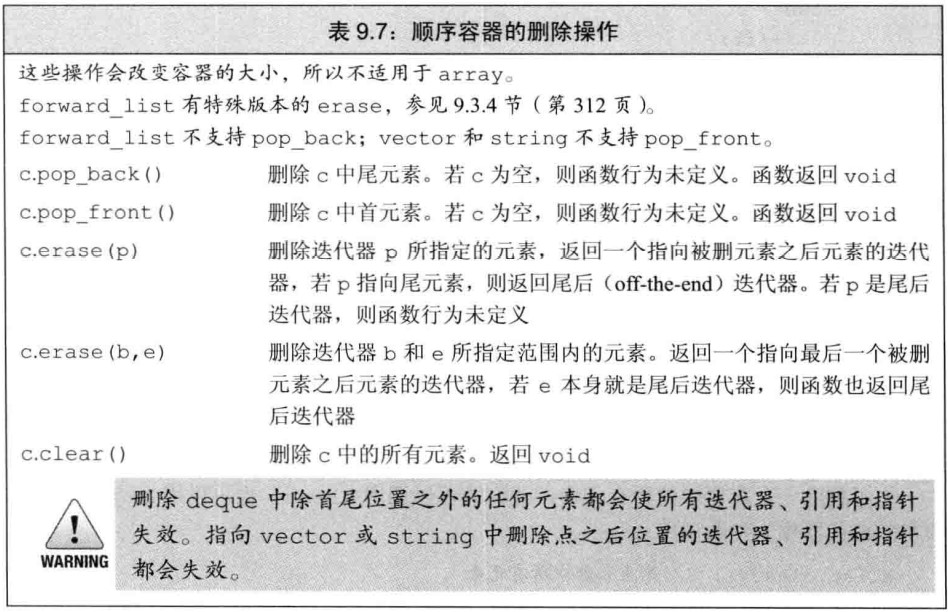 表 9.7：顺序容器的删除操作

这些操作会改变容器的大小，所以不适用于 array。
forward_list 有特殊版本的 erase，参见 9.3.4 节（第 312 页）。
forward_list 不支持 pop_back；vector 和 string 不支持 pop_front。

| | |
|---|---|
| c.pop_back() | 删除 c 中尾元素。若 c 为空，则函数行为未定义。函数返回 void |
| c.pop_front() | 删除 c 中首元素。若 c 为空，则函数行为未定义。函数返回 void |
| c.erase(p) | 删除迭代器 p 所指定的元素，返回一个指向被删元素之后元素的迭代器，若 p 指向尾元素，则返回尾后（off-the-end）迭代器。若 p 是尾后迭代器，则函数行为未定义 |
| c.erase(b,e) | 删除迭代器 b 和 e 所指定范围内的元素。返回一个指向最后一个被删元素之后元素的迭代器，若 e 本身就是尾后迭代器，则函数也返回尾后迭代器 |
| c.clear() | 删除 c 中的所有元素。返回 void |

WARNING

删除 deque 中除首尾位置之外的任何元素都会使所有迭代器、引用和指针失效。指向 vector 或 string 中删除点之后位置的迭代器、引用和指针都会失效。